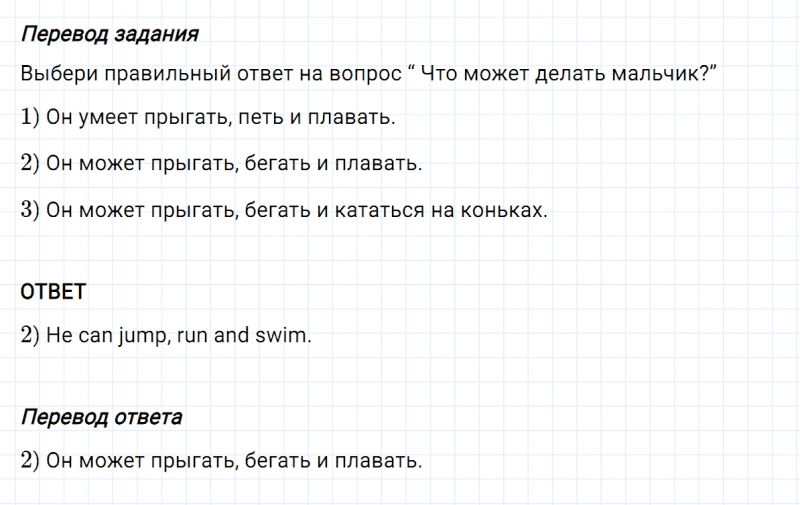 Перевод задания

Выбери правильный ответ на вопрос “ Что может делать мальчик?”

1) Он умеет прыгать, петь и плавать.

2) Он может прыгать, бегать и плавать.

3) Он может прыгать, бегать и кататься на коньках.

ОТВЕТ

2) He can jump, run and swim.

Перевод ответа

2) Он может прыгать, бегать и плавать.